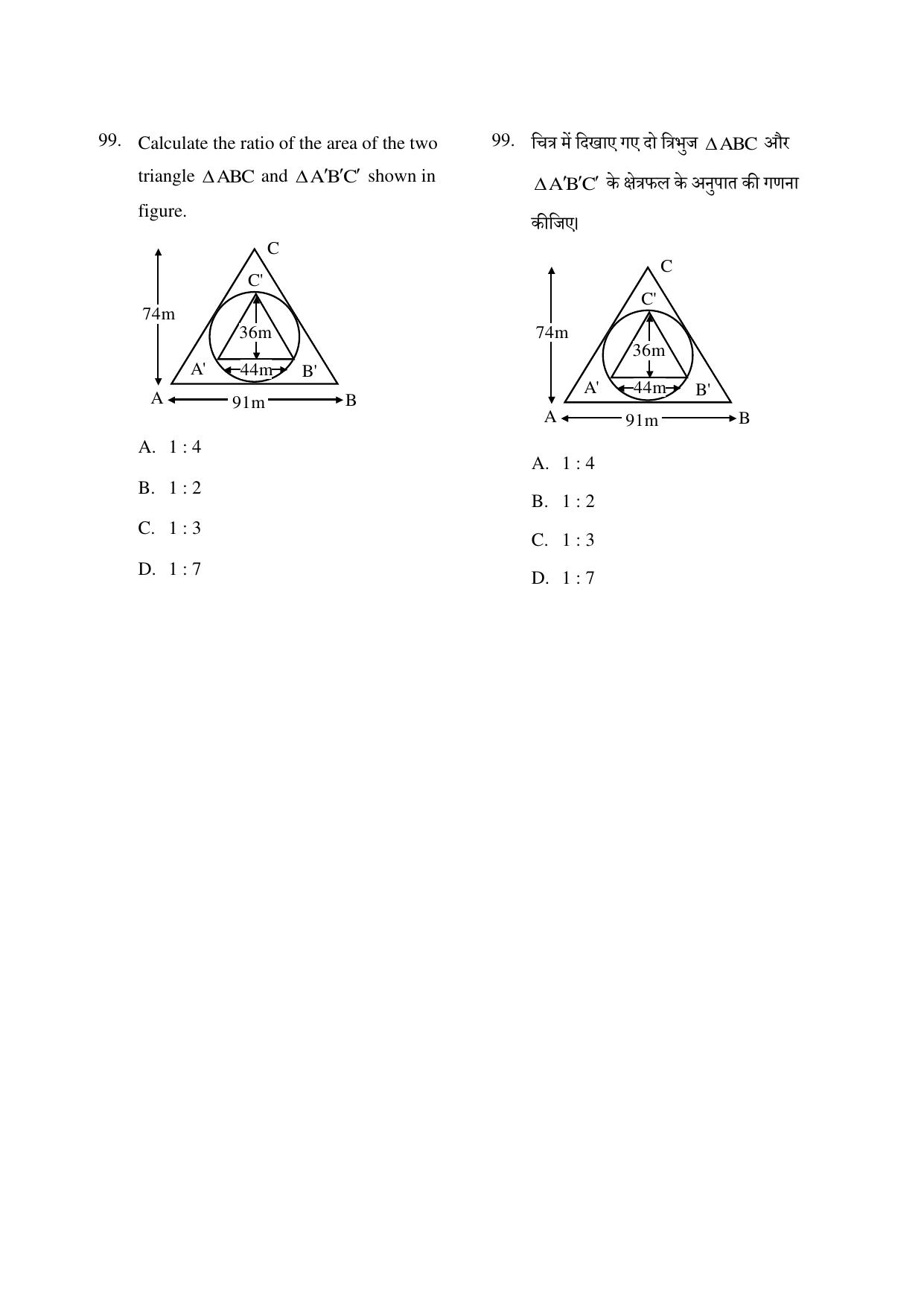 99. Calculate the ratio of the area of the two triangle $\Delta ABC$ and $\Delta A'B'C'$ shown in figure.

C
C'
74m
36m
A'
44m
B'
A
91m
B

A. 1 : 4

B. 1 : 2

C. 1 : 3

D. 1 : 7

99. चित्र में दिखाए गए दो त्रिभुज $\Delta ABC$ और $\Delta A'B'C'$ के क्षेत्रफल के अनुपात की गणना कीजिए।

C
C'
74m
36m
A'
44m
B'
A
91m
B

A. 1 : 4

B. 1 : 2

C. 1 : 3

D. 1 : 7